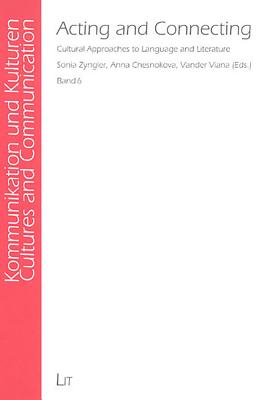 Kommunikation und Kulturen
Cultures and Communication

Acting and Connecting

Cultural Approaches to Language and Literature

Sonia Zyngier, Anna Chesnokova, Vander Viana (Eds.)

Band 6

LIT